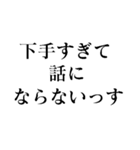 下手すぎて
話に
ならないっす